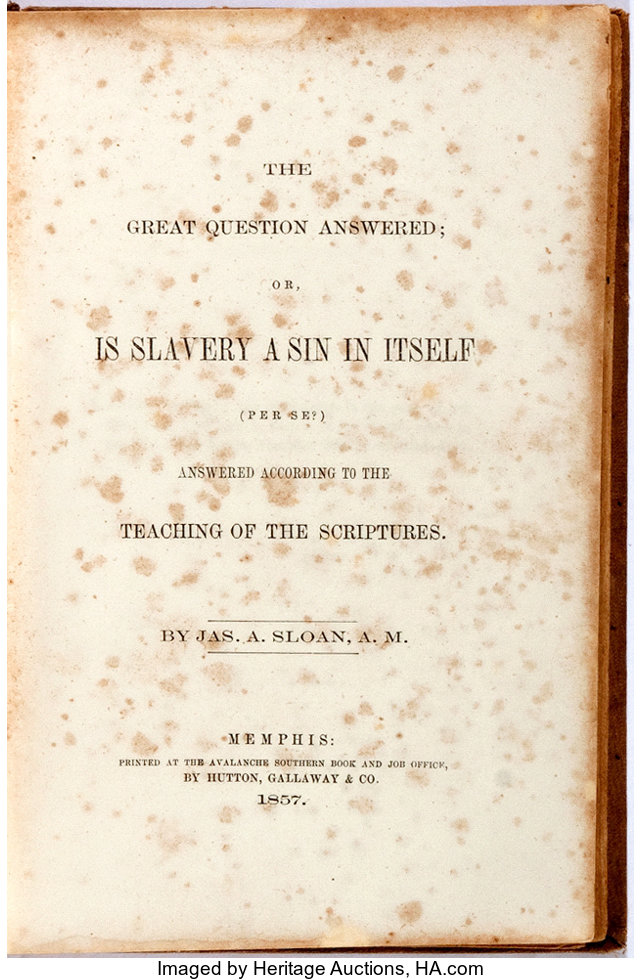 THE

GREAT QUESTION ANSWERED;

OR,

IS SLAVERY A SIN IN ITSELF

(PER SE?)

ANSWERED ACCORDING TO THE

TEACHING OF THE SCRIPTURES.

BY JAS. A. SLOAN, A. M.

MEMPHIS:

PRINTED AT THE AVALANCHE SOUTHERN BOOK AND JOB OFFICE,
BY HUTTON, GALLAWAY & CO.
1857.

Imaged by Heritage Auctions, HA.com